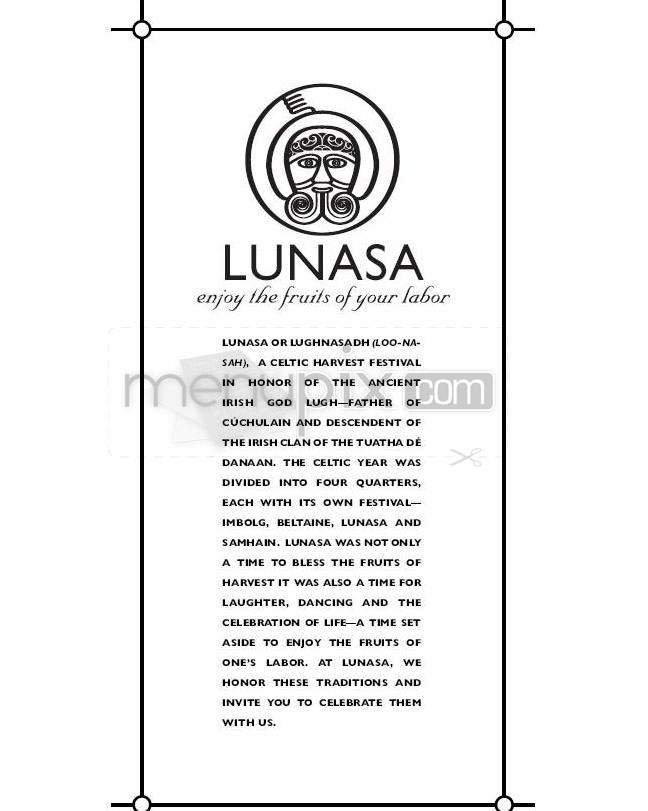 LUNASA

enjoy the fruits of your labor

menupix.com

LUNASA OR LUGHNASADH (LOO-NA-SAH), A CELTIC HARVEST FESTIVAL IN HONOR OF THE ANCIENT IRISH GOD LUGH—FATHER OF CÚCHULAIN AND DESCENDENT OF THE IRISH CLAN OF THE TUATHA DÉ DANAAN. THE CELTIC YEAR WAS DIVIDED INTO FOUR QUARTERS, EACH WITH ITS OWN FESTIVAL—IMBOLG, BELTAINE, LUNASA AND SAMHAIN. LUNASA WAS NOT ONLY A TIME TO BLESS THE FRUITS OF HARVEST IT WAS ALSO A TIME FOR LAUGHTER, DANCING AND THE CELEBRATION OF LIFE—A TIME SET ASIDE TO ENJOY THE FRUITS OF ONE'S LABOR. AT LUNASA, WE HONOR THESE TRADITIONS AND INVITE YOU TO CELEBRATE THEM WITH US.